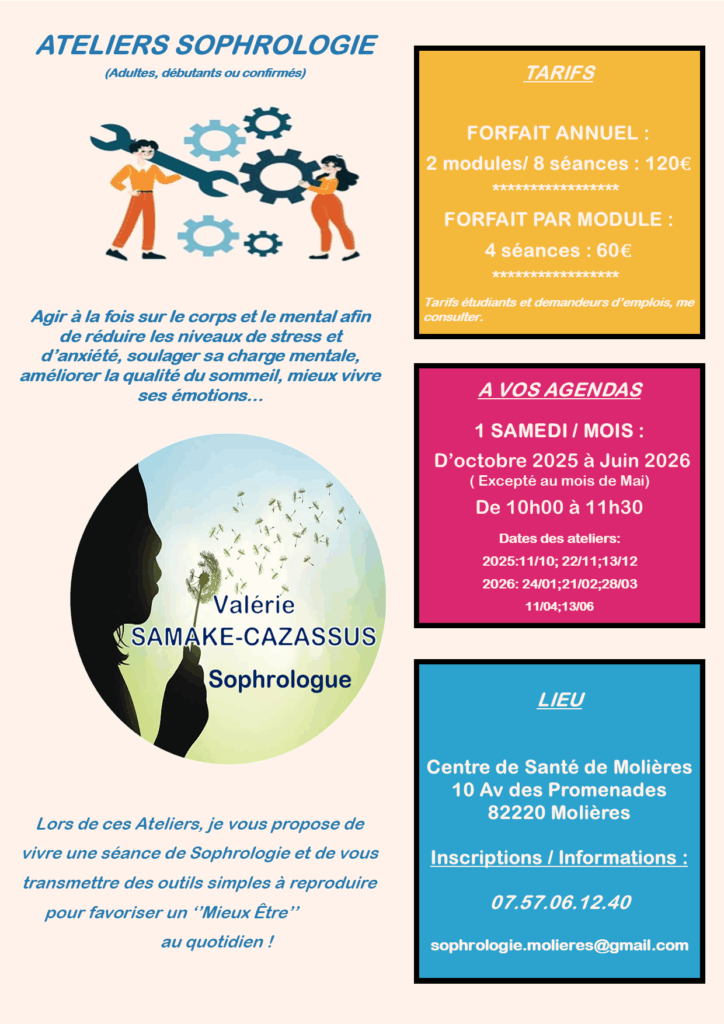 ATELIERS SOPHROLOGIE

(Adultes, débutants ou confirmés)

Agir à la fois sur le corps et le mental afin de réduire les niveaux de stress et d'anxiété, soulager sa charge mentale, améliorer la qualité du sommeil, mieux vivre ses émotions…

Valérie
SAMAKE-CAZASSUS
Sophrologue

Lors de ces Ateliers, je vous propose de vivre une séance de Sophrologie et de vous transmettre des outils simples à reproduire pour favoriser un ''Mieux Être'' au quotidien !

TARIFS

FORFAIT ANNUEL :
2 modules/ 8 séances : 120€
*****************
FORFAIT PAR MODULE :
4 séances : 60€
*****************

Tarifs étudiants et demandeurs d'emplois, me consulter.

A VOS AGENDAS

1 SAMEDI / MOIS :
D'octobre 2025 à Juin 2026
( Excepté au mois de Mai)
De 10h00 à 11h30

Dates des ateliers:
2025:11/10; 22/11;13/12
2026: 24/01;21/02;28/03
11/04;13/06

LIEU

Centre de Santé de Molières
10 Av des Promenades
82220 Molières

Inscriptions / Informations :

07.57.06.12.40

sophrologie.molieres@gmail.com